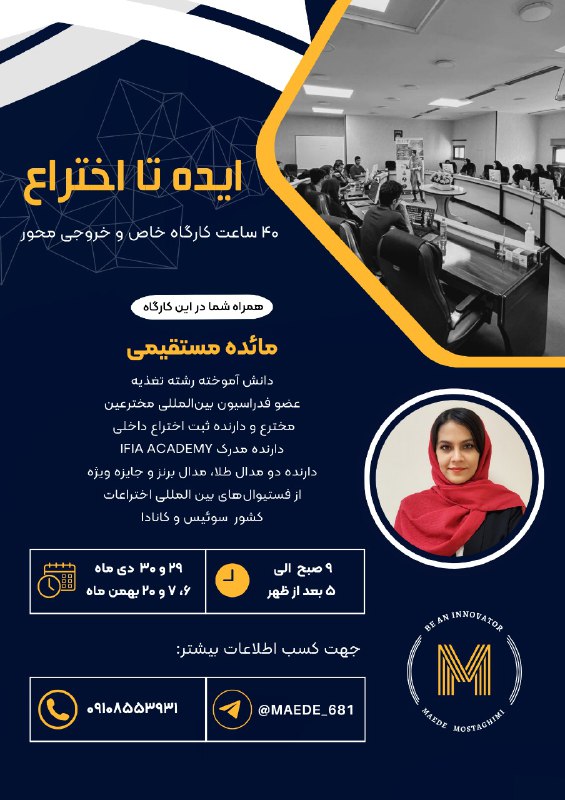 ایده تا اختراع

۴۰ ساعت کارگاه خاص و خروجی محور

همراه شما در این کارگاه

مائده مستقیمی

دانش آموخته رشته تغذیه
عضو فدراسیون بین‌المللی مخترعین
مخترع و دارنده ثبت اختراع داخلی
دارنده مدرک IFIA ACADEMY
دارنده دو مدال طلا، مدال برنز و جایزه ویژه
از فستیوال‌های بین المللی اختراعات
کشور سوئیس و کانادا

۲۹ و ۳۰ دی ماه
۶، ۷ و ۲۰ بهمن ماه

۹ صبح الی
۵ بعد از ظهر

جهت کسب اطلاعات بیشتر:

۰۹۱۰۸۵۵۳۹۳۱

@MAEDE_681

BE AN INNOVATOR
M
MAEDE MOSTAGHIMI